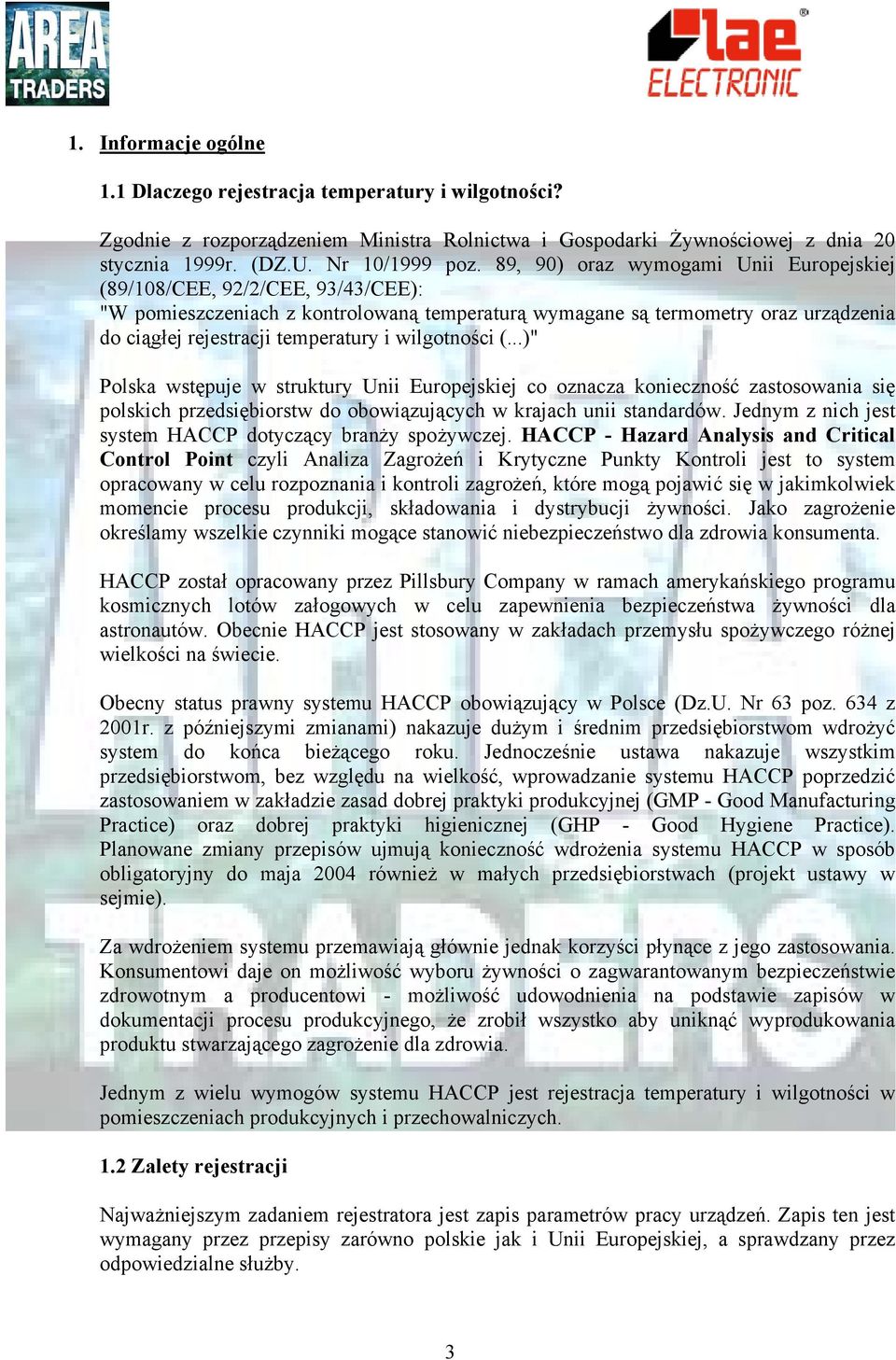 AREA TRADERS

lae ELECTRONIC

1. Informacje ogólne

1.1 Dlaczego rejestracja temperatury i wilgotności?

Zgodnie z rozporządzeniem Ministra Rolnictwa i Gospodarki Żywnościowej z dnia 20 stycznia 1999r. (DZ.U. Nr 10/1999 poz. 89, 90) oraz wymogami Unii Europejskiej (89/108/CEE, 92/2/CEE, 93/43/CEE):
"W pomieszczeniach z kontrolowaną temperaturą wymagane są termometry oraz urządzenia do ciągłej rejestracji temperatury i wilgotności (...)"

Polska wstępuje w struktury Unii Europejskiej co oznacza konieczność zastosowania się polskich przedsiębiorstw do obowiązujących w krajach unii standardów. Jednym z nich jest system HACCP dotyczący branży spożywczej. HACCP - Hazard Analysis and Critical Control Point czyli Analiza Zagrożeń i Krytyczne Punkty Kontroli jest to system opracowany w celu rozpoznania i kontroli zagrożeń, które mogą pojawić się w jakimkolwiek momencie procesu produkcji, składowania i dystrybucji żywności. Jako zagrożenie określamy wszelkie czynniki mogące stanowić niebezpieczeństwo dla zdrowia konsumenta.

HACCP został opracowany przez Pillsbury Company w ramach amerykańskiego programu kosmicznych lotów załogowych w celu zapewnienia bezpieczeństwa żywności dla astronautów. Obecnie HACCP jest stosowany w zakładach przemysłu spożywczego różnej wielkości na świecie.

Obecny status prawny systemu HACCP obowiązujący w Polsce (Dz.U. Nr 63 poz. 634 z 2001r. z późniejszymi zmianami) nakazuje dużym i średnim przedsiębiorstwom wdrożyć system do końca bieżącego roku. Jednocześnie ustawa nakazuje wszystkim przedsiębiorstwom, bez względu na wielkość, wprowadzanie systemu HACCP poprzedzić zastosowaniem w zakładzie zasad dobrej praktyki produkcyjnej (GMP - Good Manufacturing Practice) oraz dobrej praktyki higienicznej (GHP - Good Hygiene Practice). Planowane zmiany przepisów ujmują konieczność wdrożenia systemu HACCP w sposób obligatoryjny do maja 2004 również w małych przedsiębiorstwach (projekt ustawy w sejmie).

Za wdrożeniem systemu przemawiają głównie jednak korzyści płynące z jego zastosowania. Konsumentowi daje on możliwość wyboru żywności o zagwarantowanym bezpieczeństwie zdrowotnym a producentowi - możliwość udowodnienia na podstawie zapisów w dokumentacji procesu produkcyjnego, że zrobił wszystko aby uniknąć wyprodukowania produktu stwarzającego zagrożenie dla zdrowia.

Jednym z wielu wymogów systemu HACCP jest rejestracja temperatury i wilgotności w pomieszczeniach produkcyjnych i przechowalniczych.

1.2 Zalety rejestracji

Najważniejszym zadaniem rejestratora jest zapis parametrów pracy urządzeń. Zapis ten jest wymagany przez przepisy zarówno polskie jak i Unii Europejskiej, a sprawdzany przez odpowiedzialne służby.

3